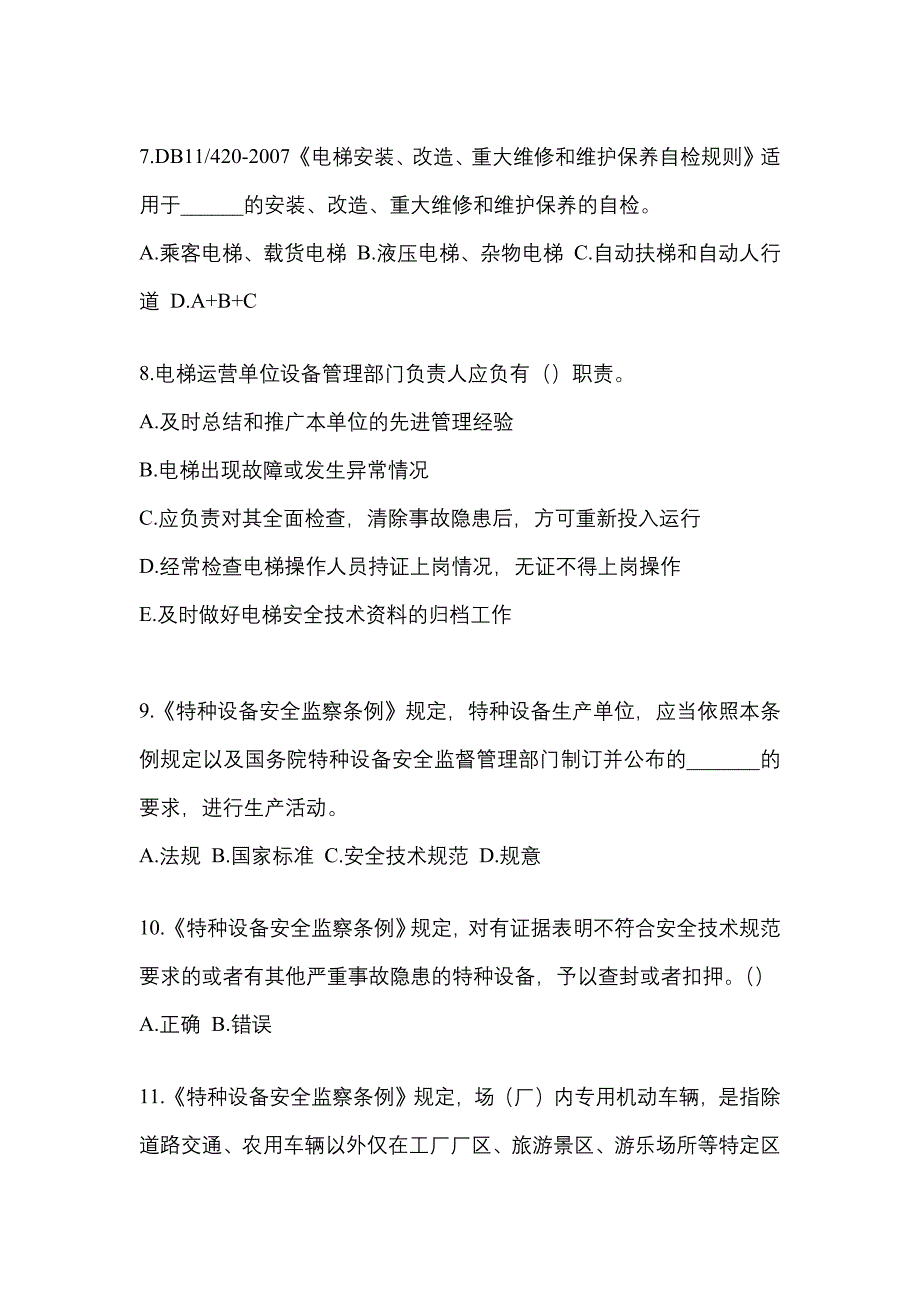 7.DB11/420-2007《电梯安装、改造、重大维修和维护保养自检规则》适用于______的安装、改造、重大维修和维护保养的自检。

A.乘客电梯、载货电梯 B.液压电梯、杂物电梯 C.自动扶梯和自动人行道 D.A+B+C

8.电梯运营单位设备管理部门负责人应负有（）职责。

A.及时总结和推广本单位的先进管理经验

B.电梯出现故障或发生异常情况

C.应负责对其全面检查，清除事故隐患后，方可重新投入运行

D.经常检查电梯操作人员持证上岗情况，无证不得上岗操作

E.及时做好电梯安全技术资料的归档工作

9.《特种设备安全监察条例》规定，特种设备生产单位，应当依照本条例规定以及国务院特种设备安全监督管理部门制订并公布的_______的要求，进行生产活动。

A.法规 B.国家标准 C.安全技术规范 D.规意

10.《特种设备安全监察条例》规定，对有证据表明不符合安全技术规范要求的或者有其他严重事故隐患的特种设备，予以查封或者扣押。()

A.正确 B.错误

11.《特种设备安全监察条例》规定，场（厂）内专用机动车辆，是指除道路交通、农用车辆以外仅在工厂厂区、旅游景区、游乐场所等特定区